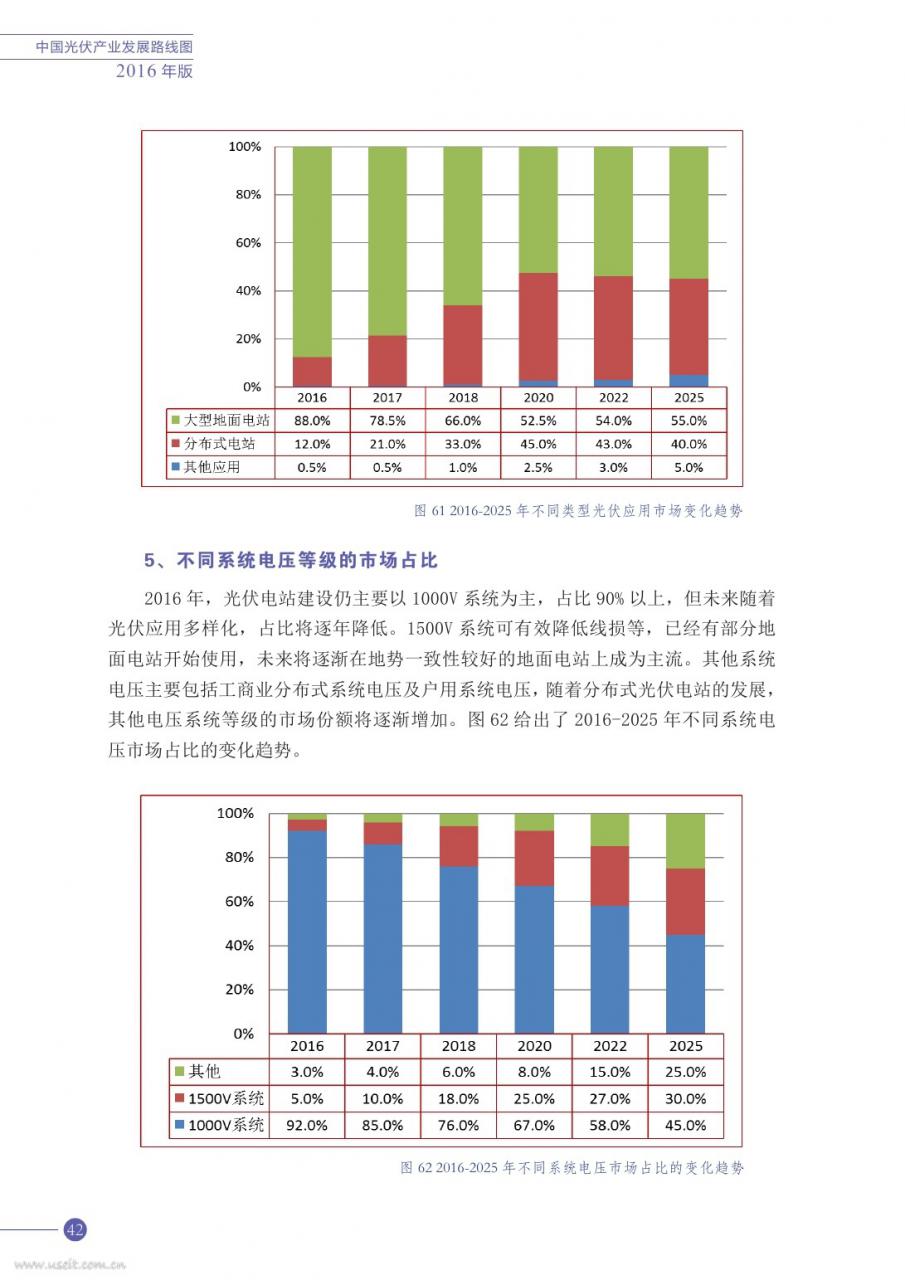 中国光伏产业发展路线图
2016 年版

100%
80%
60%
40%
20%
0%

|  | 2016 | 2017 | 2018 | 2020 | 2022 | 2025 |
|---|---|---|---|---|---|---|
| 大型地面电站 | 88.0% | 78.5% | 66.0% | 52.5% | 54.0% | 55.0% |
| 分布式电站 | 12.0% | 21.0% | 33.0% | 45.0% | 43.0% | 40.0% |
| 其他应用 | 0.5% | 0.5% | 1.0% | 2.5% | 3.0% | 5.0% |

图 61 2016-2025 年不同类型光伏应用市场变化趋势

5、不同系统电压等级的市场占比

2016 年，光伏电站建设仍主要以 1000V 系统为主，占比 90% 以上，但未来随着光伏应用多样化，占比将逐年降低。1500V 系统可有效降低线损等，已经有部分地面电站开始使用，未来将逐渐在地势一致性较好的地面电站上成为主流。其他系统电压主要包括工商业分布式系统电压及户用系统电压，随着分布式光伏电站的发展，其他电压系统等级的市场份额将逐渐增加。图 62 给出了 2016-2025 年不同系统电压市场占比的变化趋势。

100%
80%
60%
40%
20%
0%

|  | 2016 | 2017 | 2018 | 2020 | 2022 | 2025 |
|---|---|---|---|---|---|---|
| 其他 | 3.0% | 4.0% | 6.0% | 8.0% | 15.0% | 25.0% |
| 1500V系统 | 5.0% | 10.0% | 18.0% | 25.0% | 27.0% | 30.0% |
| 1000V系统 | 92.0% | 85.0% | 76.0% | 67.0% | 58.0% | 45.0% |

图 62 2016-2025 年不同系统电压市场占比的变化趋势

42

www.useit.com.cn